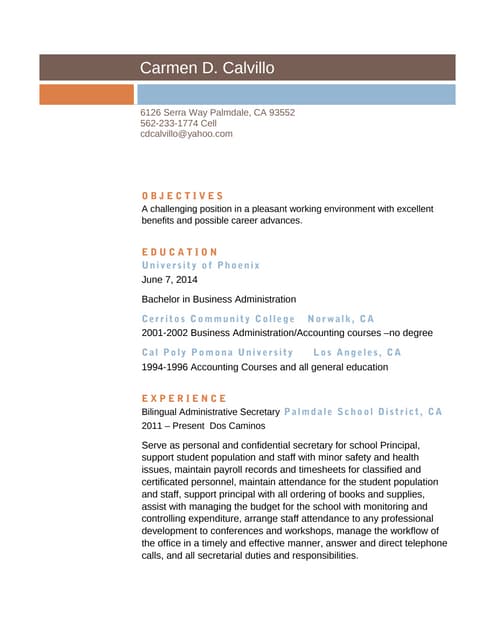 Carmen D. Calvillo

6126 Serra Way Palmdale, CA 93552
562-233-1774 Cell
cdcalvillo@yahoo.com

OBJECTIVES
A challenging position in a pleasant working environment with excellent benefits and possible career advances.

EDUCATION
University of Phoenix
June 7, 2014

Bachelor in Business Administration

Cerritos Community College Norwalk, CA
2001-2002 Business Administration/Accounting courses –no degree

Cal Poly Pomona University Los Angeles, CA
1994-1996 Accounting Courses and all general education

EXPERIENCE
Bilingual Administrative Secretary Palmdale School District, CA
2011 – Present Dos Caminos

Serve as personal and confidential secretary for school Principal, support student population and staff with minor safety and health issues, maintain payroll records and timesheets for classified and certificated personnel, maintain attendance for the student population and staff, support principal with all ordering of books and supplies, assist with managing the budget for the school with monitoring and controlling expenditure, arrange staff attendance to any professional development to conferences and workshops, manage the workflow of the office in a timely and effective manner, answer and direct telephone calls, and all secretarial duties and responsibilities.